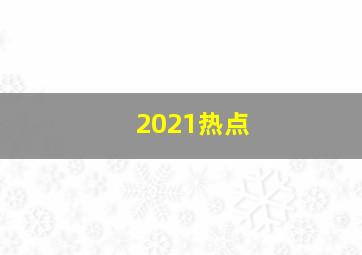 2021热点